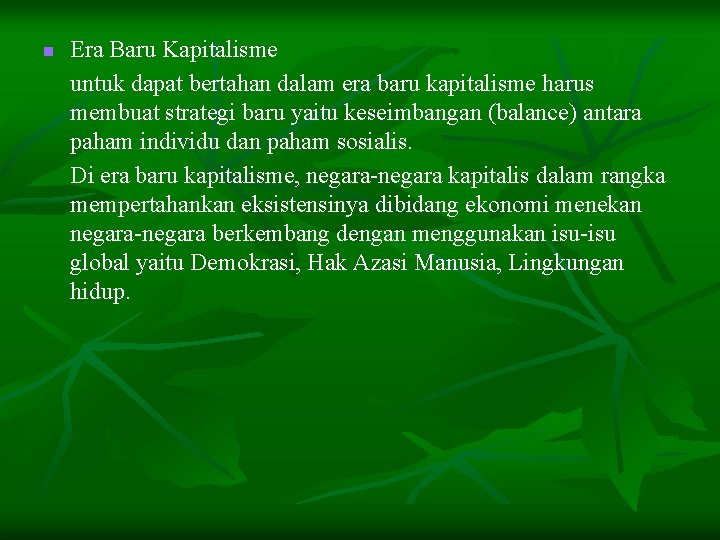 Era Baru Kapitalisme

untuk dapat bertahan dalam era baru kapitalisme harus membuat strategi baru yaitu keseimbangan (balance) antara paham individu dan paham sosialis.

Di era baru kapitalisme, negara-negara kapitalis dalam rangka mempertahankan eksistensinya dibidang ekonomi menekan negara-negara berkembang dengan menggunakan isu-isu global yaitu Demokrasi, Hak Azasi Manusia, Lingkungan hidup.